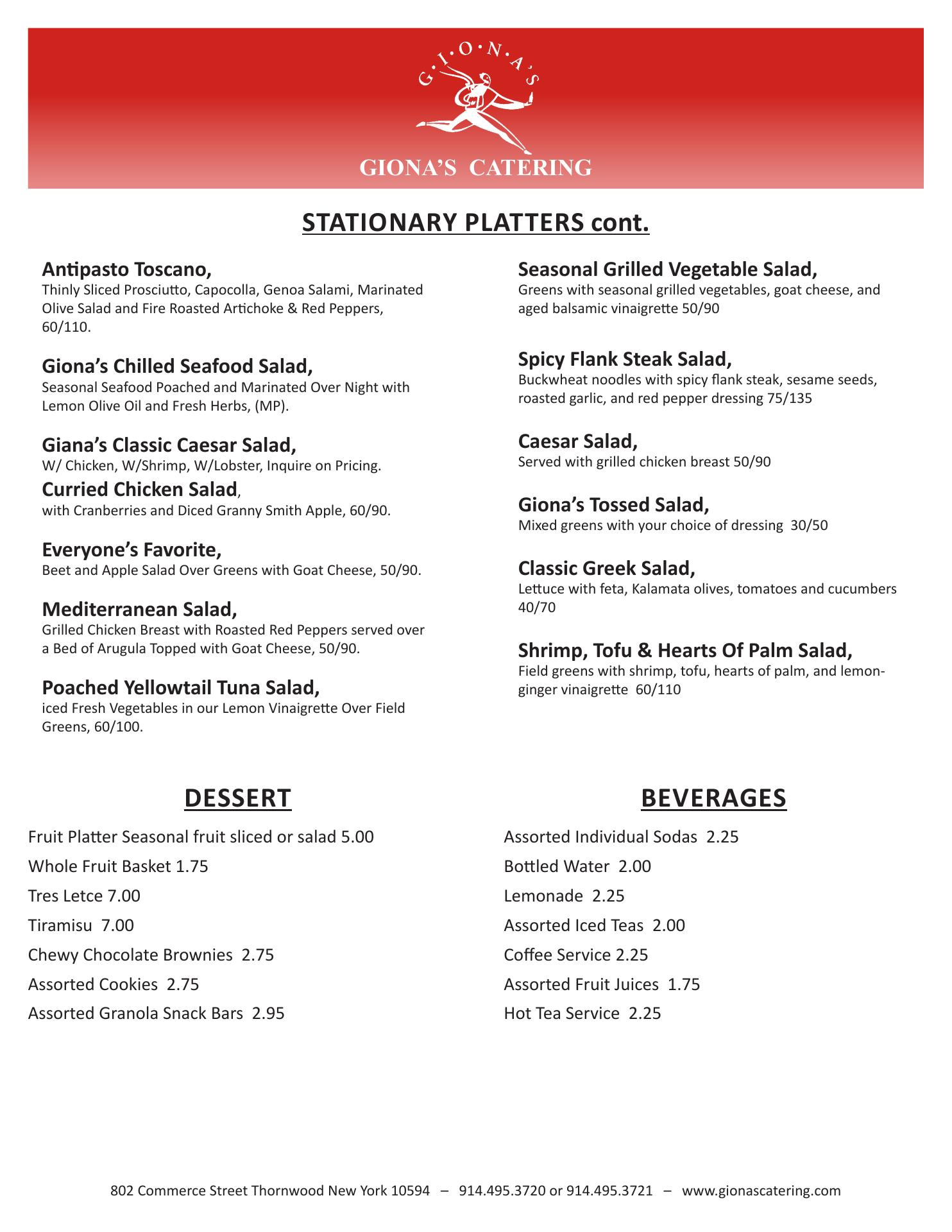 G·I·O·N·A'S

GIONA'S CATERING

STATIONARY PLATTERS cont.

Antipasto Toscano,
Thinly Sliced Prosciutto, Capocolla, Genoa Salami, Marinated Olive Salad and Fire Roasted Artichoke & Red Peppers, 60/110.

Giona's Chilled Seafood Salad,
Seasonal Seafood Poached and Marinated Over Night with Lemon Olive Oil and Fresh Herbs, (MP).

Giana's Classic Caesar Salad,
W/ Chicken, W/Shrimp, W/Lobster, Inquire on Pricing.

Curried Chicken Salad,
with Cranberries and Diced Granny Smith Apple, 60/90.

Everyone's Favorite,
Beet and Apple Salad Over Greens with Goat Cheese, 50/90.

Mediterranean Salad,
Grilled Chicken Breast with Roasted Red Peppers served over a Bed of Arugula Topped with Goat Cheese, 50/90.

Poached Yellowtail Tuna Salad,
iced Fresh Vegetables in our Lemon Vinaigrette Over Field Greens, 60/100.

Seasonal Grilled Vegetable Salad,
Greens with seasonal grilled vegetables, goat cheese, and aged balsamic vinaigrette 50/90

Spicy Flank Steak Salad,
Buckwheat noodles with spicy flank steak, sesame seeds, roasted garlic, and red pepper dressing 75/135

Caesar Salad,
Served with grilled chicken breast 50/90

Giona's Tossed Salad,
Mixed greens with your choice of dressing 30/50

Classic Greek Salad,
Lettuce with feta, Kalamata olives, tomatoes and cucumbers 40/70

Shrimp, Tofu & Hearts Of Palm Salad,
Field greens with shrimp, tofu, hearts of palm, and lemon-ginger vinaigrette 60/110

DESSERT

Fruit Platter Seasonal fruit sliced or salad 5.00
Whole Fruit Basket 1.75
Tres Letce 7.00
Tiramisu 7.00
Chewy Chocolate Brownies 2.75
Assorted Cookies 2.75
Assorted Granola Snack Bars 2.95

BEVERAGES

Assorted Individual Sodas 2.25
Bottled Water 2.00
Lemonade 2.25
Assorted Iced Teas 2.00
Coffee Service 2.25
Assorted Fruit Juices 1.75
Hot Tea Service 2.25

802 Commerce Street Thornwood New York 10594 – 914.495.3720 or 914.495.3721 – www.gionascatering.com